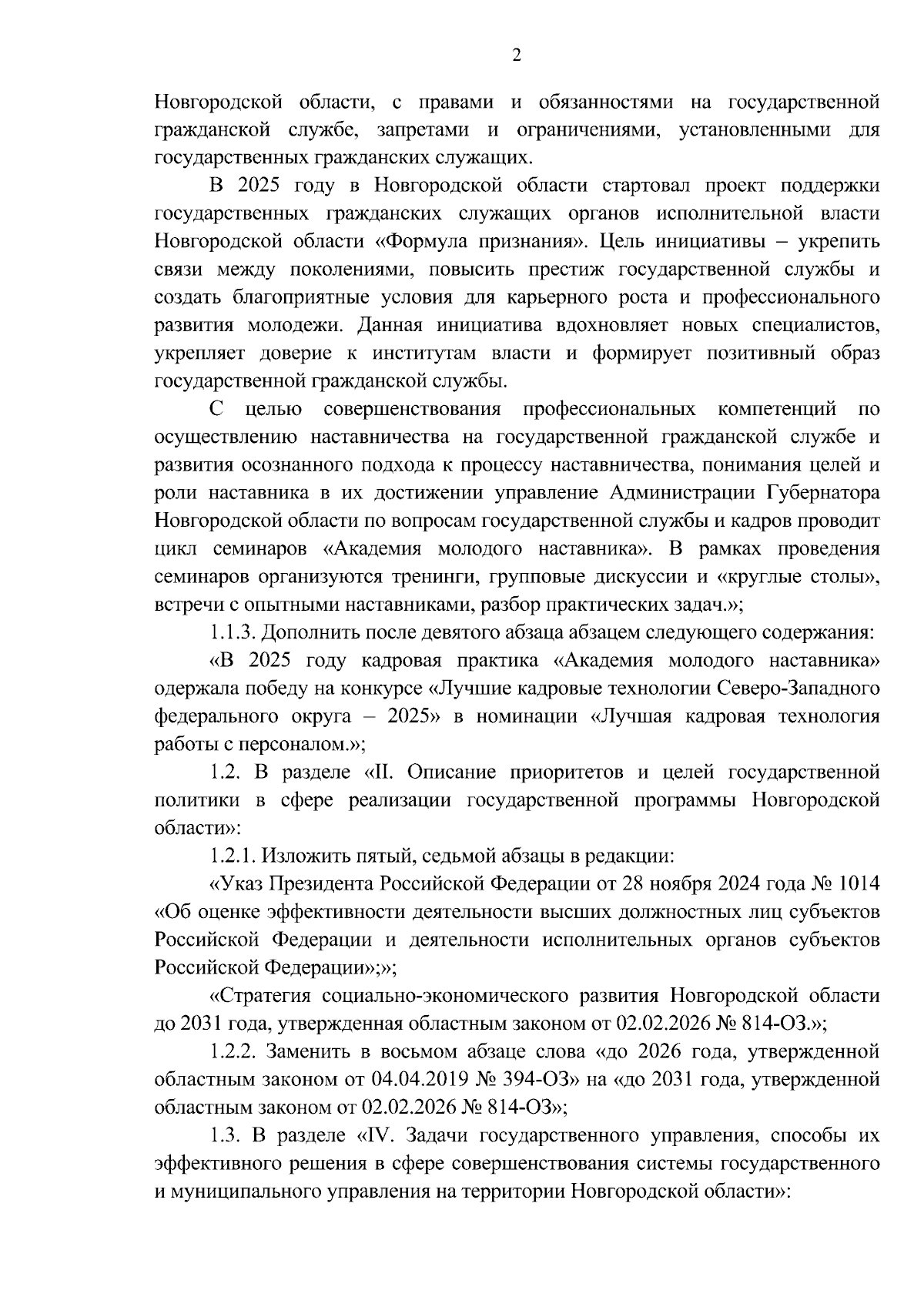 2

Новгородской области, с правами и обязанностями на государственной гражданской службе, запретами и ограничениями, установленными для государственных гражданских служащих.

В 2025 году в Новгородской области стартовал проект поддержки государственных гражданских служащих органов исполнительной власти Новгородской области «Формула признания». Цель инициативы – укрепить связи между поколениями, повысить престиж государственной службы и создать благоприятные условия для карьерного роста и профессионального развития молодежи. Данная инициатива вдохновляет новых специалистов, укрепляет доверие к институтам власти и формирует позитивный образ государственной гражданской службы.

С целью совершенствования профессиональных компетенций по осуществлению наставничества на государственной гражданской службе и развития осознанного подхода к процессу наставничества, понимания целей и роли наставника в их достижении управление Администрации Губернатора Новгородской области по вопросам государственной службы и кадров проводит цикл семинаров «Академия молодого наставника». В рамках проведения семинаров организуются тренинги, групповые дискуссии и «круглые столы», встречи с опытными наставниками, разбор практических задач.»;

1.1.3. Дополнить после девятого абзаца абзацем следующего содержания:

«В 2025 году кадровая практика «Академия молодого наставника» одержала победу на конкурсе «Лучшие кадровые технологии Северо-Западного федерального округа – 2025» в номинации «Лучшая кадровая технология работы с персоналом.»;

1.2. В разделе «II. Описание приоритетов и целей государственной политики в сфере реализации государственной программы Новгородской области»:

1.2.1. Изложить пятый, седьмой абзацы в редакции:

«Указ Президента Российской Федерации от 28 ноября 2024 года № 1014 «Об оценке эффективности деятельности высших должностных лиц субъектов Российской Федерации и деятельности исполнительных органов субъектов Российской Федерации»;»;

«Стратегия социально-экономического развития Новгородской области до 2031 года, утвержденная областным законом от 02.02.2026 № 814-ОЗ.»;

1.2.2. Заменить в восьмом абзаце слова «до 2026 года, утвержденной областным законом от 04.04.2019 № 394-ОЗ» на «до 2031 года, утвержденной областным законом от 02.02.2026 № 814-ОЗ»;

1.3. В разделе «IV. Задачи государственного управления, способы их эффективного решения в сфере совершенствования системы государственного и муниципального управления на территории Новгородской области»: